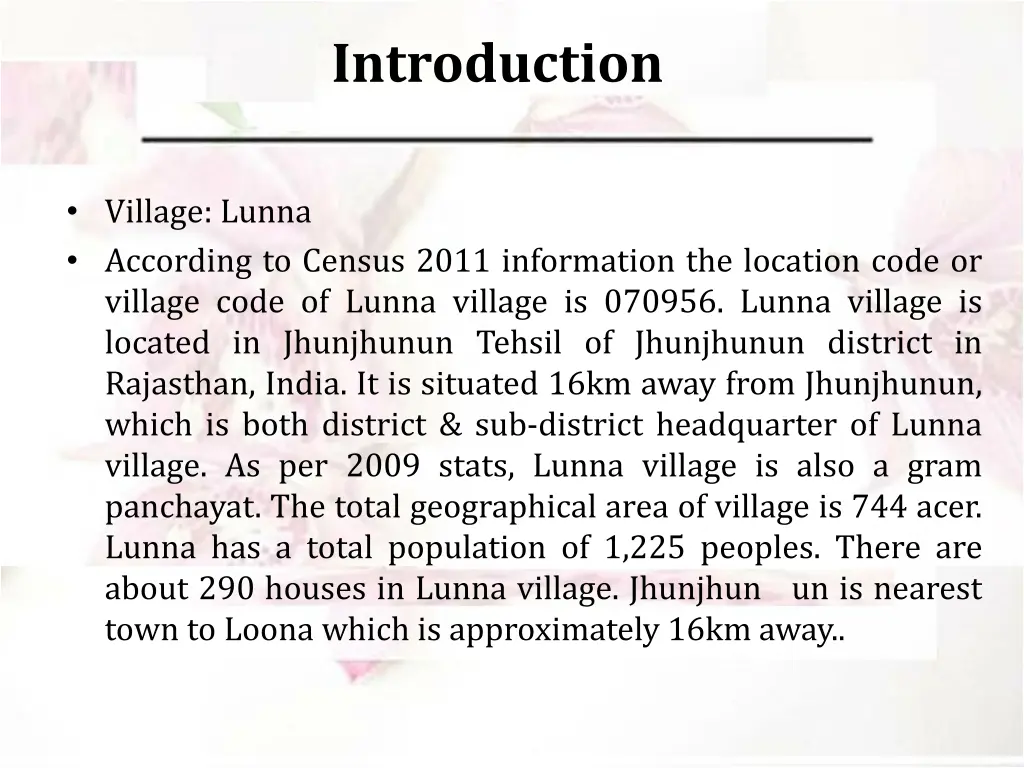 Introduction

• Village: Lunna
• According to Census 2011 information the location code or village code of Lunna village is 070956. Lunna village is located in Jhunjhunun Tehsil of Jhunjhunun district in Rajasthan, India. It is situated 16km away from Jhunjhunun, which is both district & sub-district headquarter of Lunna village. As per 2009 stats, Lunna village is also a gram panchayat. The total geographical area of village is 744 acer. Lunna has a total population of 1,225 peoples. There are about 290 houses in Lunna village. Jhunjhun un is nearest town to Loona which is approximately 16km away..